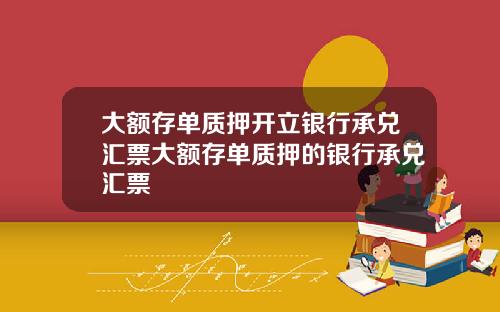 大额存单质押开立银行承兑汇票大额存单质押的银行承兑汇票